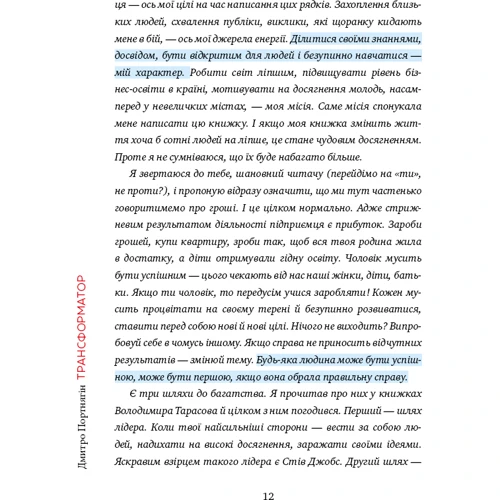 ця — ось мої цілі на час написання цих рядків. Захоплення близьких людей, схвалення публіки, виклики, які щоранку кидають мене в бій, — ось мої джерела енергії. Ділитися своїми знаннями, досвідом, бути відкритим для людей і безупинно навчатися — мій характер. Робити світ ліпшим, підвищувати рівень бізнес-освіти в країні, мотивувати на досягнення молодь, насамперед у невеличких містах, — моя місія. Саме місія спонукала мене написати цю книжку. І якщо моя книжка змінить життя хоча б сотні людей на ліпше, це стане чудовим досягненням. Проте я не сумніваюся, що їх буде набагато більше.

Я звертаюся до тебе, шановний читачу (перейдімо на «ти», не проти?), і пропоную відразу означити, що ми тут частенько говоритимемо про гроші. І це цілком нормально. Адже стрижневим результатом діяльності підприємця є прибуток. Зароби грошей, купи квартиру, зроби так, щоб вся твоя родина жила в достатку, а діти отримували гідну освіту. Чоловік мусить бути успішним — цього чекають від нас наші жінки, діти, батьки. Якщо ти чоловік, то передусім учися заробляти! Кожен мусить процвітати на своєму терені й безупинно розвиватися, ставити перед собою нові й нові цілі. Нічого не виходить? Випробовуй себе в чомусь іншому. Якщо справа не приносить відчутних результатів — змінюй тему. Будь-яка людина може бути успішною, може бути першою, якщо вона обрала правильну справу.

Є три шляхи до багатства. Я прочитав про них у книжках Володимира Тарасова й цілком з ним погодився. Перший — шлях лідера. Коли твої найсильніші сторони — вести за собою людей, надихати на високі досягнення, заражати своїми ідеями. Яскравим взірцем такого лідера є Стів Джобс. Другий шлях —

Дмитро Портнягін ТРАНСФОРМАТОР

12